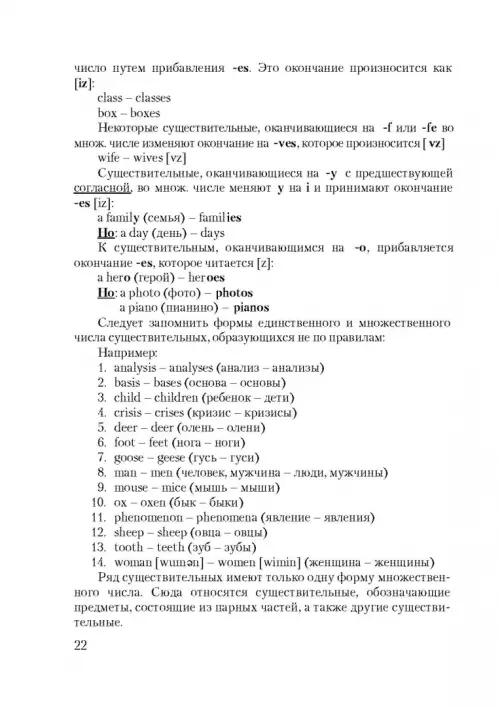 число путем прибавления -es. Это окончание произносится как [iz]:

class – classes

box – boxes

Некоторые существительные, оканчивающиеся на -f или -fe во множ. числе изменяют окончание на -ves, которое произносится [ vz]

wife – wives [vz]

Существительные, оканчивающиеся на -y с предшествующей согласной, во множ. числе меняют y на i и принимают окончание -es [iz]:

a family (семья) – families

Но: a day (день) – days

К существительным, оканчивающимся на -o, прибавляется окончание -es, которое читается [z]:

a hero (герой) – heroes

Но: a photo (фото) – photos

a piano (пианино) – pianos

Следует запомнить формы единственного и множественного числа существительных, образующихся не по правилам:

Например:

1. analysis – analyses (анализ – анализы)
2. basis – bases (основа – основы)
3. child – children (ребенок – дети)
4. crisis – crises (кризис – кризисы)
5. deer – deer (олень – олени)
6. foot – feet (нога – ноги)
7. goose – geese (гусь – гуси)
8. man – men (человек, мужчина – люди, мужчины)
9. mouse – mice (мышь – мыши)
10. ox – oxen (бык – быки)
11. phenomenon – phenomena (явление – явления)
12. sheep – sheep (овца – овцы)
13. tooth – teeth (зуб – зубы)
14. woman [wumən] – women [wimin] (женщина – женщины)

Ряд существительных имеют только одну форму множественного числа. Сюда относятся существительные, обозначающие предметы, состоящие из парных частей, а также другие существительные.

22